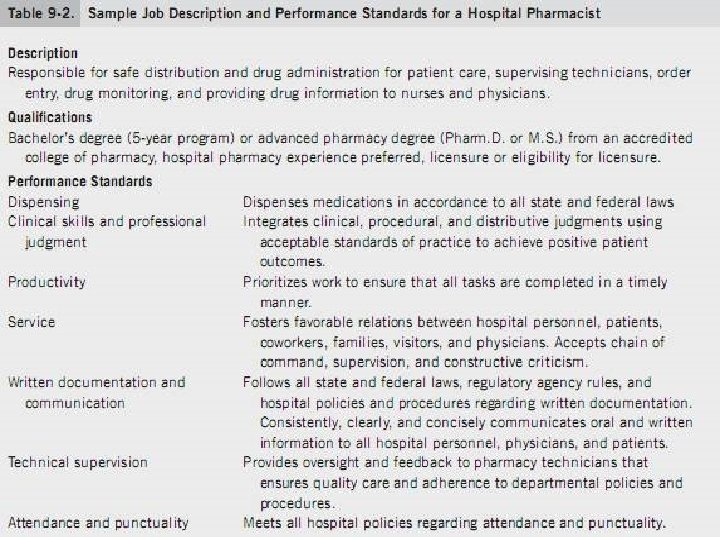 Table 9-2. Sample Job Description and Performance Standards for a Hospital Pharmacist

Description
Responsible for safe distribution and drug administration for patient care, supervising technicians, order entry, drug monitoring, and providing drug information to nurses and physicians.

Qualifications
Bachelor's degree (5-year program) or advanced pharmacy degree (Pharm.D. or M.S.) from an accredited college of pharmacy, hospital pharmacy experience preferred, licensure or eligibility for licensure.

Performance Standards

| | |
|---|---|
| Dispensing | Dispenses medications in accordance to all state and federal laws |
| Clinical skills and professional judgment | Integrates clinical, procedural, and distributive judgments using acceptable standards of practice to achieve positive patient outcomes. |
| Productivity | Prioritizes work to ensure that all tasks are completed in a timely manner. |
| Service | Fosters favorable relations between hospital personnel, patients, coworkers, families, visitors, and physicians. Accepts chain of command, supervision, and constructive criticism. |
| Written documentation and communication | Follows all state and federal laws, regulatory agency rules, and hospital policies and procedures regarding written documentation. Consistently, clearly, and concisely communicates oral and written information to all hospital personnel, physicians, and patients. |
| Technical supervision | Provides oversight and feedback to pharmacy technicians that ensures quality care and adherence to departmental policies and procedures. |
| Attendance and punctuality | Meets all hospital policies regarding attendance and punctuality. |